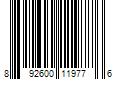 8 92600 11977 6